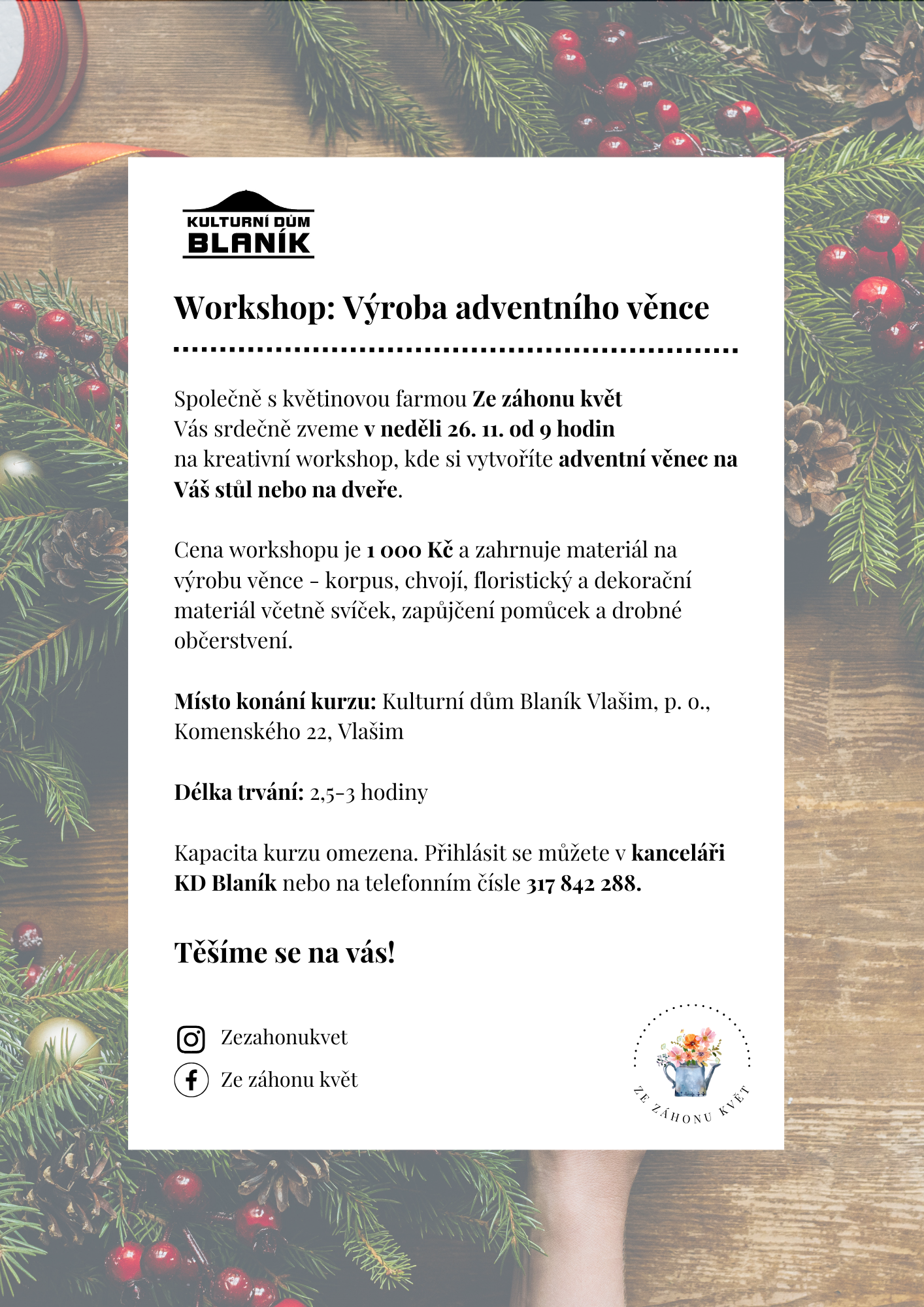 KULTURNÍ DŮM
BLANÍK

Workshop: Výroba adventního věnce

Společně s květinovou farmou Ze záhonu květ
Vás srdečně zveme v neděli 26. 11. od 9 hodin
na kreativní workshop, kde si vytvoříte adventní věnec na Váš stůl nebo na dveře.

Cena workshopu je 1 000 Kč a zahrnuje materiál na výrobu věnce - korpus, chvojí, floristický a dekorační materiál včetně svíček, zapůjčení pomůcek a drobné občerstvení.

Místo konání kurzu: Kulturní dům Blaník Vlašim, p. o., Komenského 22, Vlašim

Délka trvání: 2,5-3 hodiny

Kapacita kurzu omezena. Přihlásit se můžete v kanceláři KD Blaník nebo na telefonním čísle 317 842 288.

Těšíme se na vás!

Zezahonukvet
Ze záhonu květ

ZE ZÁHONU KVĚT